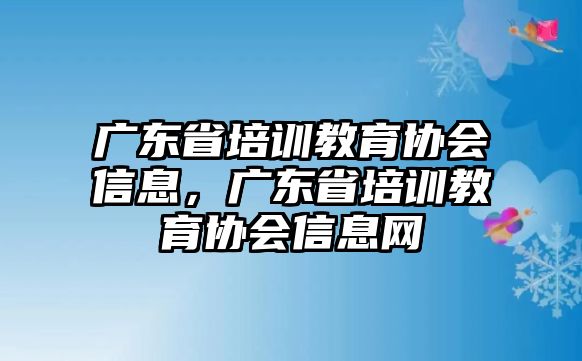 广东省培训教育协会信息，广东省培训教育协会信息网